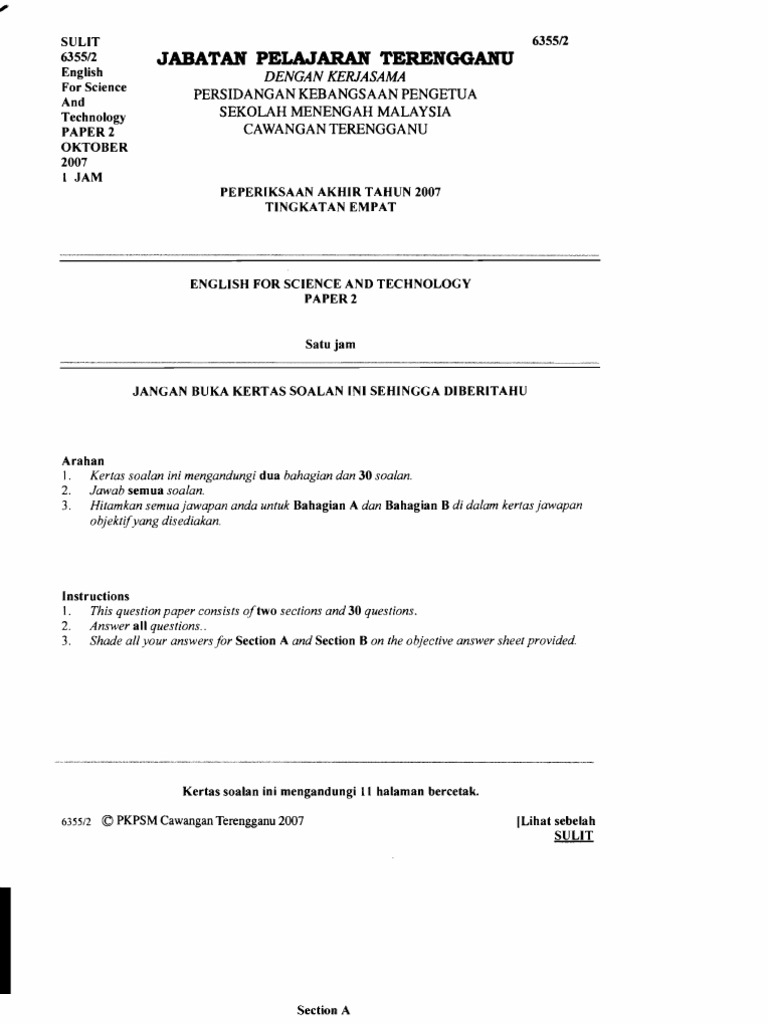 SULIT
6355/2
English
For Science
And
Technology
PAPER 2
OKTOBER
2007
1 JAM

6355/2

JABATAN PELAJARAN TERENGGANU
DENGAN KERJASAMA
PERSIDANGAN KEBANGSAAN PENGETUA
SEKOLAH MENENGAH MALAYSIA
CAWANGAN TERENGGANU

PEPERIKSAAN AKHIR TAHUN 2007
TINGKATAN EMPAT

ENGLISH FOR SCIENCE AND TECHNOLOGY
PAPER 2

Satu jam

JANGAN BUKA KERTAS SOALAN INI SEHINGGA DIBERITAHU

Arahan
1. Kertas soalan ini mengandungi dua bahagian dan 30 soalan.
2. Jawab semua soalan.
3. Hitamkan semua jawapan anda untuk Bahagian A dan Bahagian B di dalam kertas jawapan objektif yang disediakan.

Instructions
1. This question paper consists of two sections and 30 questions.
2. Answer all questions..
3. Shade all your answers for Section A and Section B on the objective answer sheet provided.

Kertas soalan ini mengandungi 11 halaman bercetak.

6355/2 © PKPSM Cawangan Terengganu 2007

[Lihat sebelah
SULIT

Section A